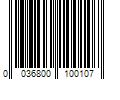 0 036800 100107